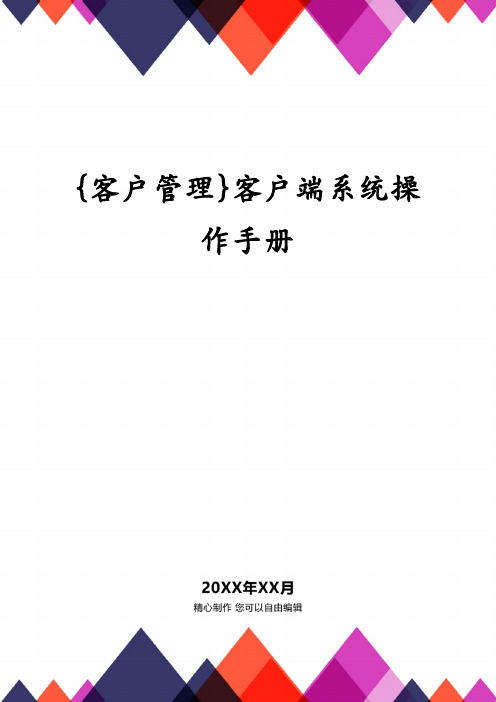 {客户管理}客户端系统操作手册

20XX年XX月

精心制作 您可以自由编辑